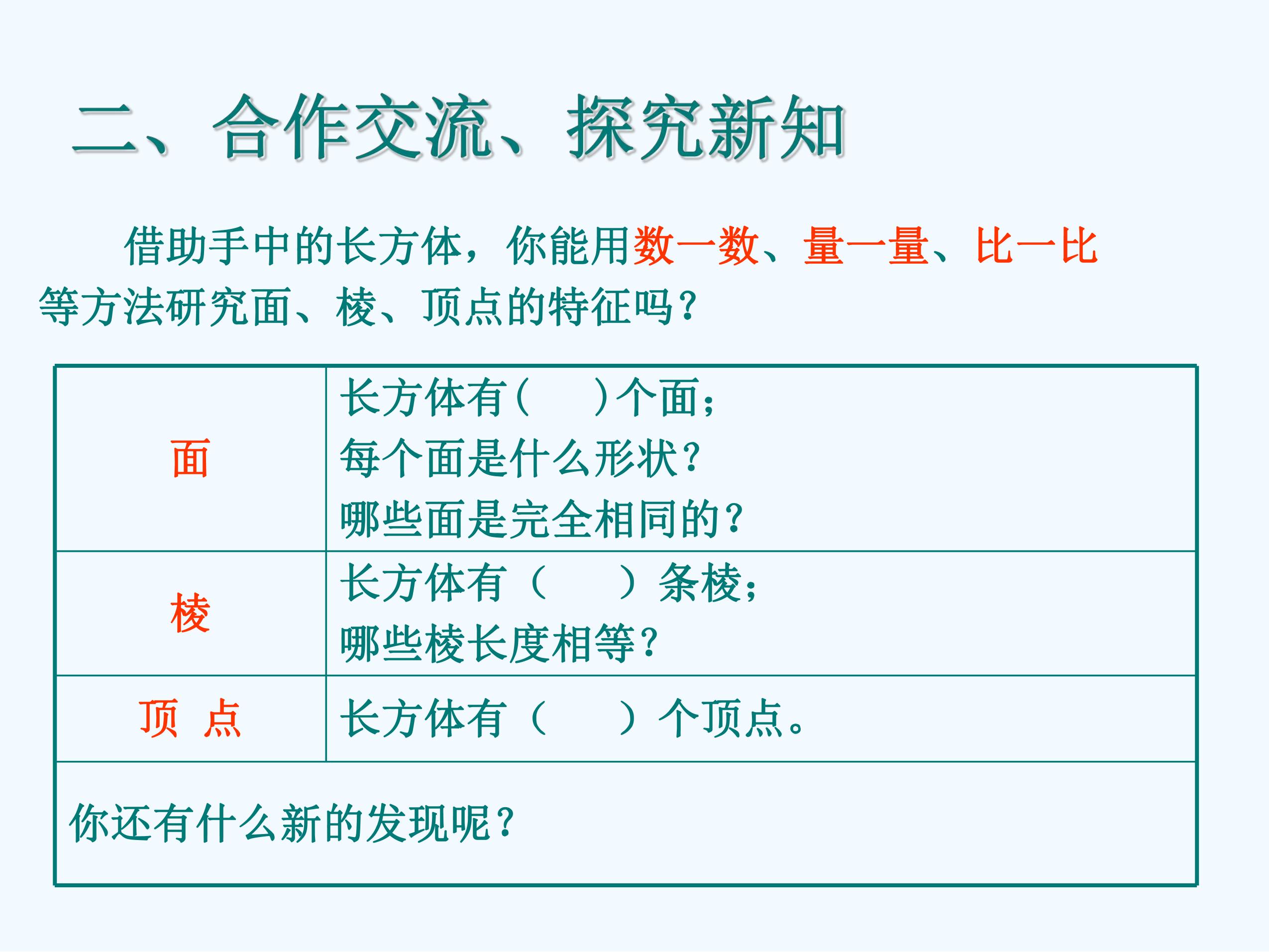 二、合作交流、探究新知

借助手中的长方体，你能用数一数、量一量、比一比等方法研究面、棱、顶点的特征吗？

| 面 | 长方体有（　　）个面；<br>每个面是什么形状？<br>哪些面是完全相同的？ |
|---|---|
| 棱 | 长方体有（　　）条棱；<br>哪些棱长度相等？ |
| 顶 点 | 长方体有（　　）个顶点。 |
| 你还有什么新的发现呢？ | |